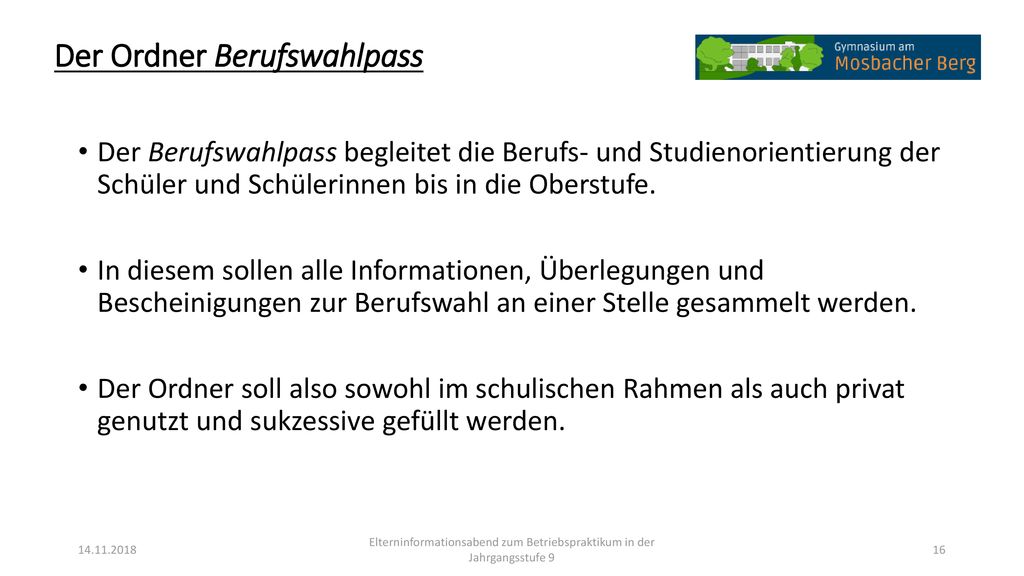 Der Ordner Berufswahlpass

Gymnasium am Mosbacher Berg

• Der Berufswahlpass begleitet die Berufs- und Studienorientierung der Schüler und Schülerinnen bis in die Oberstufe.

• In diesem sollen alle Informationen, Überlegungen und Bescheinigungen zur Berufswahl an einer Stelle gesammelt werden.

• Der Ordner soll also sowohl im schulischen Rahmen als auch privat genutzt und sukzessive gefüllt werden.

14.11.2018

Elterninformationsabend zum Betriebspraktikum in der Jahrgangsstufe 9

16